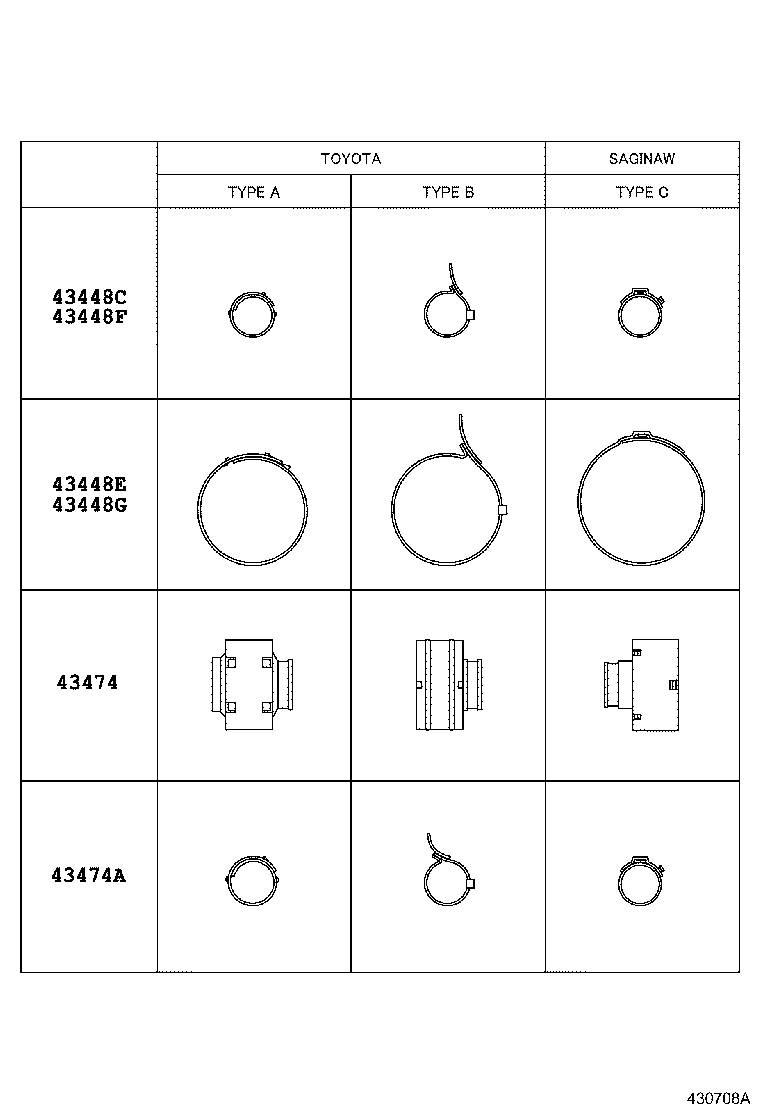 | | TOYOTA | | SAGINAW |
|---|---|---|---|
| | TYPE A | TYPE B | TYPE C |
| 43448C 43448F | | | |
| 43448E 43448G | | | |
| 43474 | | | |
| 43474A | | | |

430708A